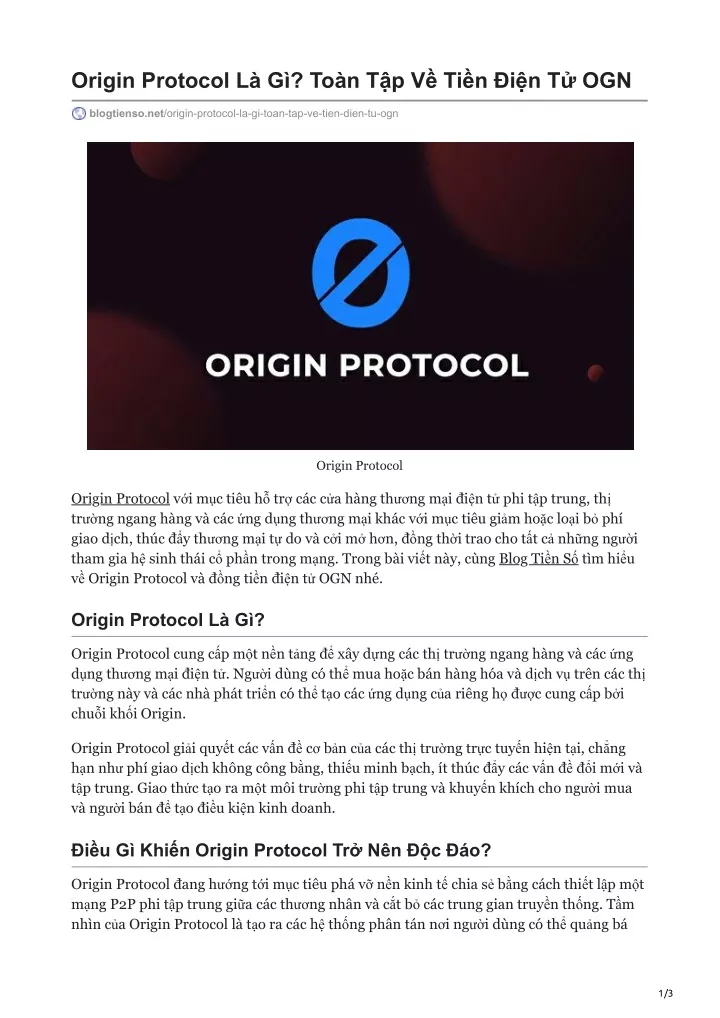 Origin Protocol Là Gì? Toàn Tập Về Tiền Điện Tử OGN

blogtienso.net/origin-protocol-la-gi-toan-tap-ve-tien-dien-tu-ogn

ORIGIN PROTOCOL

Origin Protocol

Origin Protocol với mục tiêu hỗ trợ các cửa hàng thương mại điện tử phi tập trung, thị trường ngang hàng và các ứng dụng thương mại khác với mục tiêu giảm hoặc loại bỏ phí giao dịch, thúc đẩy thương mại tự do và cởi mở hơn, đồng thời trao cho tất cả những người tham gia hệ sinh thái cổ phần trong mạng. Trong bài viết này, cùng Blog Tiền Số tìm hiểu về Origin Protocol và đồng tiền điện tử OGN nhé.

Origin Protocol Là Gì?

Origin Protocol cung cấp một nền tảng để xây dựng các thị trường ngang hàng và các ứng dụng thương mại điện tử. Người dùng có thể mua hoặc bán hàng hóa và dịch vụ trên các thị trường này và các nhà phát triển có thể tạo các ứng dụng của riêng họ được cung cấp bởi chuỗi khối Origin.

Origin Protocol giải quyết các vấn đề cơ bản của các thị trường trực tuyến hiện tại, chẳng hạn như phí giao dịch không công bằng, thiếu minh bạch, ít thúc đẩy các vấn đề đổi mới và tập trung. Giao thức tạo ra một môi trường phi tập trung và khuyến khích cho người mua và người bán để tạo điều kiện kinh doanh.

Điều Gì Khiến Origin Protocol Trở Nên Độc Đáo?

Origin Protocol đang hướng tới mục tiêu phá vỡ nền kinh tế chia sẻ bằng cách thiết lập một mạng P2P phi tập trung giữa các thương nhân và cắt bỏ các trung gian truyền thống. Tầm nhìn của Origin Protocol là tạo ra các hệ thống phân tán nơi người dùng có thể quảng bá

1/3